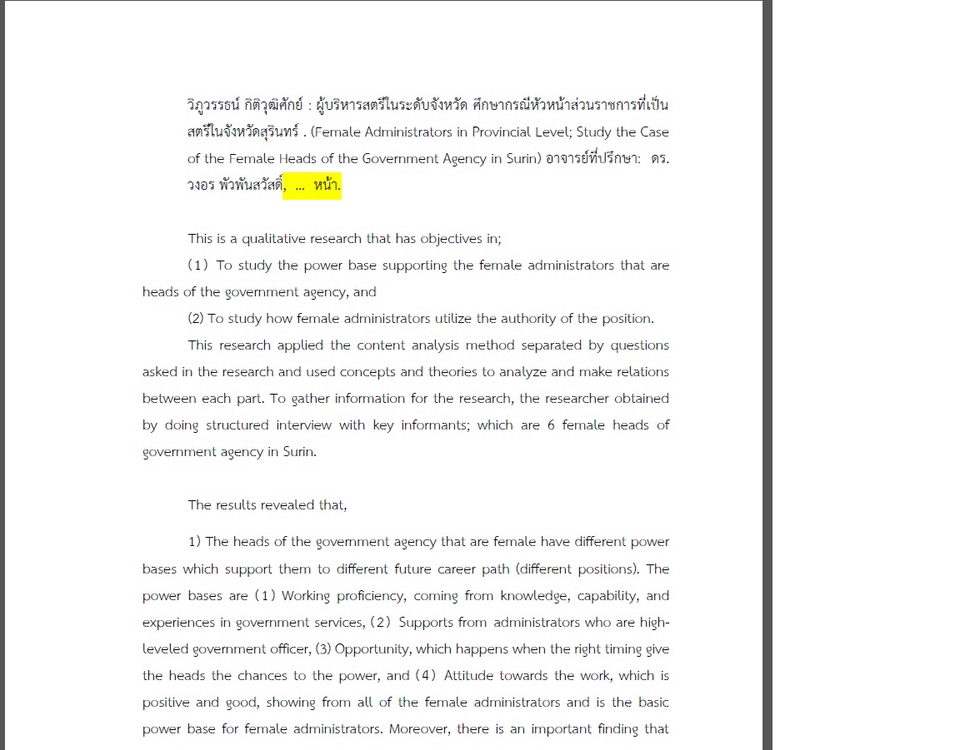 วิภูวรรธน์ กิติวุฒิศักย์ : ผู้บริหารสตรีในระดับจังหวัด ศึกษากรณีหัวหน้าส่วนราชการที่เป็นสตรีในจังหวัดสุรินทร์ . (Female Administrators in Provincial Level; Study the Case of the Female Heads of the Government Agency in Surin) อาจารย์ที่ปรึกษา: ดร. วงอร พัวพันสวัสดิ์, ... หน้า.

This is a qualitative research that has objectives in;

(1) To study the power base supporting the female administrators that are heads of the government agency, and

(2) To study how female administrators utilize the authority of the position.

This research applied the content analysis method separated by questions asked in the research and used concepts and theories to analyze and make relations between each part. To gather information for the research, the researcher obtained by doing structured interview with key informants; which are 6 female heads of government agency in Surin.

The results revealed that,

1) The heads of the government agency that are female have different power bases which support them to different future career path (different positions). The power bases are (1) Working proficiency, coming from knowledge, capability, and experiences in government services, (2) Supports from administrators who are high-leveled government officer, (3) Opportunity, which happens when the right timing give the heads the chances to the power, and (4) Attitude towards the work, which is positive and good, showing from all of the female administrators and is the basic power base for female administrators. Moreover, there is an important finding that